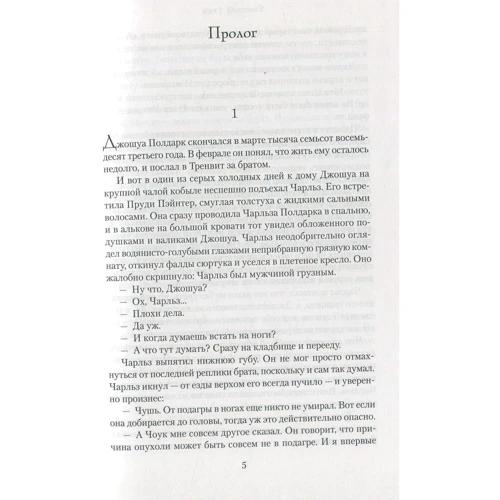 Пролог

1

Джошуа Полдарк скончался в марте тысяча семьсот восемьдесят третьего года. В феврале он понял, что жить ему осталось недолго, и послал в Тренвит за братом.

И вот в один из серых холодных дней к дому Джошуа на крупной чалой кобыле неспешно подъехал Чарльз. Его встретила Пруди Пэйнтер, смуглая толстуха с жидкими сальными волосами. Она сразу проводила Чарльза Полдарка в спальню, и в алькове на большой кровати тот увидел обложенного подушками и валиками Джошуа. Чарльз неодобрительно оглядел водянисто-голубыми глазками неприбранную грязную комнату, откинул фалды сюртука и уселся в плетеное кресло. Оно жалобно скрипнуло: Чарльз был мужчиной грузным.

— Ну что, Джошуа?

— Ох, Чарльз...

— Плохи дела.

— Да уж.

— И когда думаешь встать на ноги?

— А что тут думать? Сразу на кладбище и перееду.

Чарльз выпятил нижнюю губу. Он не мог просто отмахнуться от последней реплики брата, поскольку и сам так думал. Чарльз икнул — от езды верхом его всегда пучило — и уверенно произнес:

— Чушь. От подагры в ногах еще никто не умирал. Вот если она добирается до головы, тогда уж это действительно опасно.

— А Чоук мне совсем другое сказал. Он говорит, что причина опухоли может быть совсем не в подагре. И я впервые

5